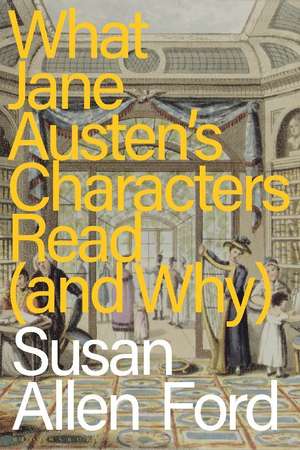 What Jane Austen's Characters Read (and Why)

Susan Allen Ford